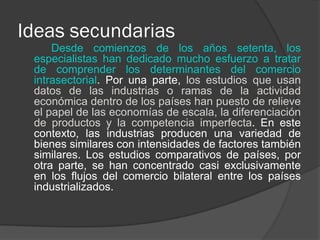 Ideas secundarias

Desde comienzos de los años setenta, los especialistas han dedicado mucho esfuerzo a tratar de comprender los determinantes del comercio intrasectorial. Por una parte, los estudios que usan datos de las industrias o ramas de la actividad económica dentro de los países han puesto de relieve el papel de las economías de escala, la diferenciación de productos y la competencia imperfecta. En este contexto, las industrias producen una variedad de bienes similares con intensidades de factores también similares. Los estudios comparativos de países, por otra parte, se han concentrado casi exclusivamente en los flujos del comercio bilateral entre los países industrializados.